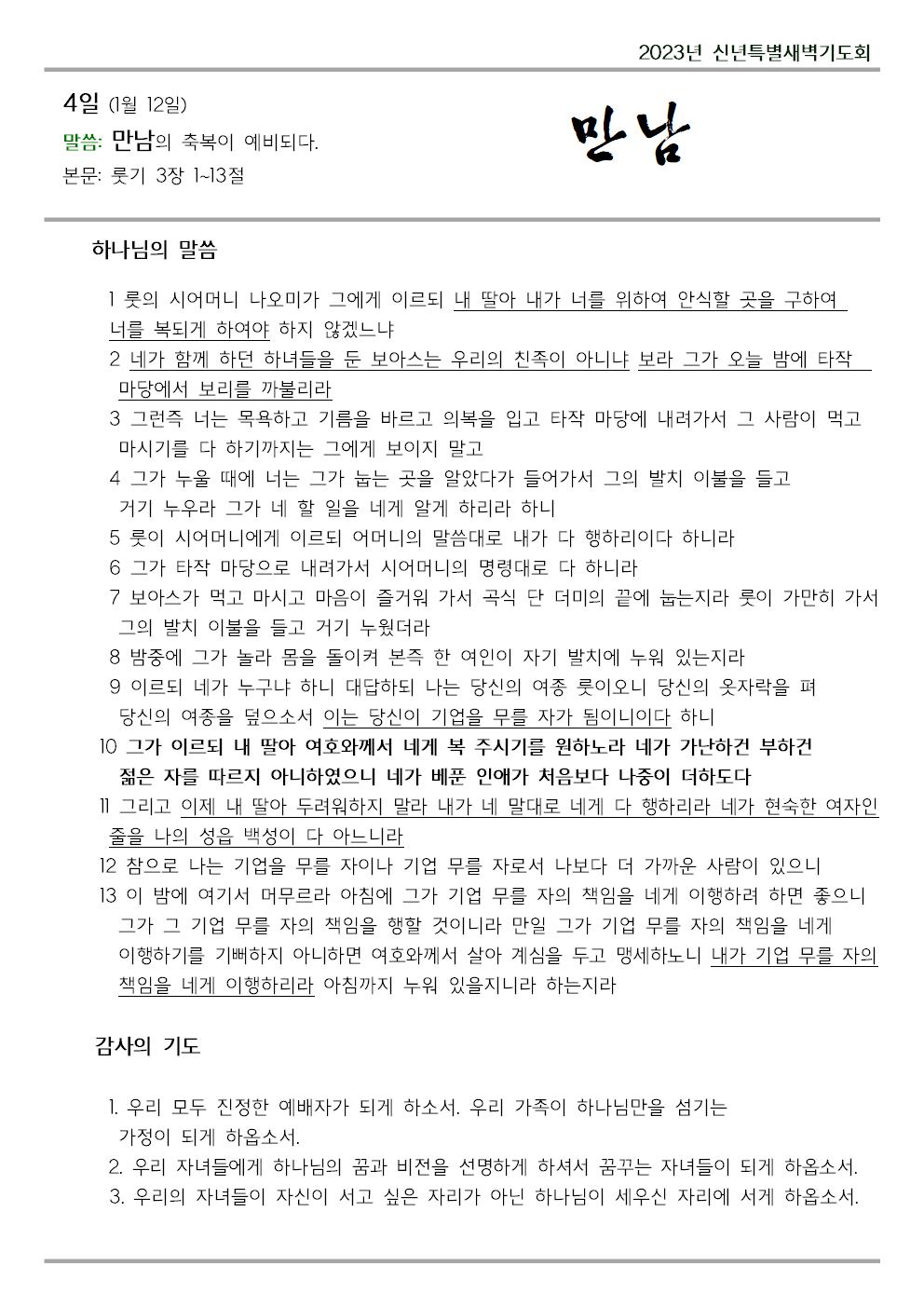 2023년 신년특별새벽기도회

4일 (1월 12일)
말씀: 만남의 축복이 예비되다.
본문: 룻기 3장 1~13절

만남

하나님의 말씀

1 룻의 시어머니 나오미가 그에게 이르되 내 딸아 내가 너를 위하여 안식할 곳을 구하여 너를 복되게 하여야 하지 않겠느냐
2 네가 함께 하던 하녀들을 둔 보아스는 우리의 친족이 아니냐 보라 그가 오늘 밤에 타작 마당에서 보리를 까불리라
3 그런즉 너는 목욕하고 기름을 바르고 의복을 입고 타작 마당에 내려가서 그 사람이 먹고 마시기를 다 하기까지는 그에게 보이지 말고
4 그가 누울 때에 너는 그가 눕는 곳을 알았다가 들어가서 그의 발치 이불을 들고 거기 누우라 그가 네 할 일을 네게 알게 하리라 하니
5 룻이 시어머니에게 이르되 어머니의 말씀대로 내가 다 행하리이다 하니라
6 그가 타작 마당으로 내려가서 시어머니의 명령대로 다 하니라
7 보아스가 먹고 마시고 마음이 즐거워 가서 곡식 단 더미의 끝에 눕는지라 룻이 가만히 가서 그의 발치 이불을 들고 거기 누웠더라
8 밤중에 그가 놀라 몸을 돌이켜 본즉 한 여인이 자기 발치에 누워 있는지라
9 이르되 네가 누구냐 하니 대답하되 나는 당신의 여종 룻이오니 당신의 옷자락을 펴 당신의 여종을 덮으소서 이는 당신이 기업을 무를 자가 됨이니이다 하니
10 그가 이르되 내 딸아 여호와께서 네게 복 주시기를 원하노라 네가 가난하건 부하건 젊은 자를 따르지 아니하였으니 네가 베푼 인애가 처음보다 나중이 더하도다
11 그리고 이제 내 딸아 두려워하지 말라 내가 네 말대로 네게 다 행하리라 네가 현숙한 여자인 줄을 나의 성읍 백성이 다 아느니라
12 참으로 나는 기업을 무를 자이나 기업 무를 자로서 나보다 더 가까운 사람이 있으니
13 이 밤에 여기서 머무르라 아침에 그가 기업 무를 자의 책임을 네게 이행하려 하면 좋으니 그가 그 기업 무를 자의 책임을 행할 것이니라 만일 그가 기업 무를 자의 책임을 네게 이행하기를 기뻐하지 아니하면 여호와께서 살아 계심을 두고 맹세하노니 내가 기업 무를 자의 책임을 네게 이행하리라 아침까지 누워 있을지니라 하는지라

감사의 기도

1. 우리 모두 진정한 예배자가 되게 하소서. 우리 가족이 하나님만을 섬기는 가정이 되게 하옵소서.
2. 우리 자녀들에게 하나님의 꿈과 비전을 선명하게 하셔서 꿈꾸는 자녀들이 되게 하옵소서.
3. 우리의 자녀들이 자신이 서고 싶은 자리가 아닌 하나님이 세우신 자리에 서게 하옵소서.